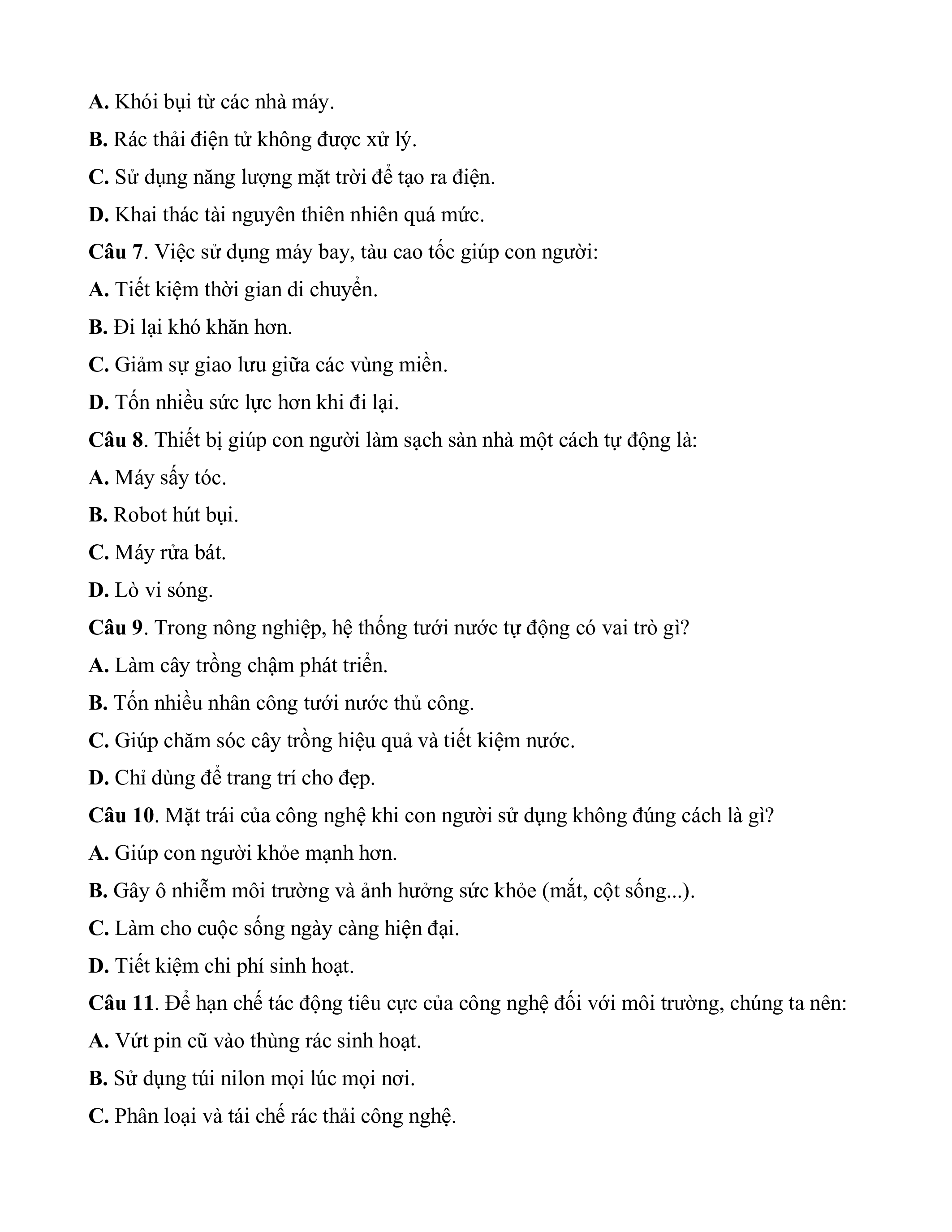 A. Khói bụi từ các nhà máy.

B. Rác thải điện tử không được xử lý.

C. Sử dụng năng lượng mặt trời để tạo ra điện.

D. Khai thác tài nguyên thiên nhiên quá mức.

Câu 7. Việc sử dụng máy bay, tàu cao tốc giúp con người:

A. Tiết kiệm thời gian di chuyển.

B. Đi lại khó khăn hơn.

C. Giảm sự giao lưu giữa các vùng miền.

D. Tốn nhiều sức lực hơn khi đi lại.

Câu 8. Thiết bị giúp con người làm sạch sàn nhà một cách tự động là:

A. Máy sấy tóc.

B. Robot hút bụi.

C. Máy rửa bát.

D. Lò vi sóng.

Câu 9. Trong nông nghiệp, hệ thống tưới nước tự động có vai trò gì?

A. Làm cây trồng chậm phát triển.

B. Tốn nhiều nhân công tưới nước thủ công.

C. Giúp chăm sóc cây trồng hiệu quả và tiết kiệm nước.

D. Chỉ dùng để trang trí cho đẹp.

Câu 10. Mặt trái của công nghệ khi con người sử dụng không đúng cách là gì?

A. Giúp con người khỏe mạnh hơn.

B. Gây ô nhiễm môi trường và ảnh hưởng sức khỏe (mắt, cột sống...).

C. Làm cho cuộc sống ngày càng hiện đại.

D. Tiết kiệm chi phí sinh hoạt.

Câu 11. Để hạn chế tác động tiêu cực của công nghệ đối với môi trường, chúng ta nên:

A. Vứt pin cũ vào thùng rác sinh hoạt.

B. Sử dụng túi nilon mọi lúc mọi nơi.

C. Phân loại và tái chế rác thải công nghệ.